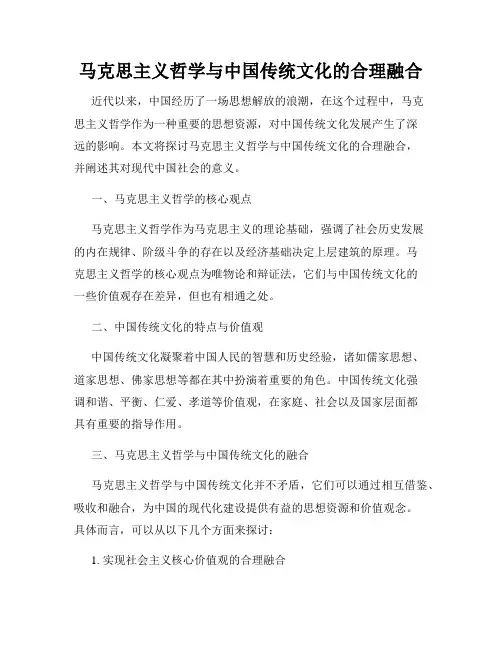 马克思主义哲学与中国传统文化的合理融合

近代以来，中国经历了一场思想解放的浪潮，在这个过程中，马克思主义哲学作为一种重要的思想资源，对中国传统文化发展产生了深远的影响。本文将探讨马克思主义哲学与中国传统文化的合理融合，并阐述其对现代中国社会的意义。

一、马克思主义哲学的核心观点

马克思主义哲学作为马克思主义的理论基础，强调了社会历史发展的内在规律、阶级斗争的存在以及经济基础决定上层建筑的原理。马克思主义哲学的核心观点为唯物论和辩证法，它们与中国传统文化的一些价值观存在差异，但也有相通之处。

二、中国传统文化的特点与价值观

中国传统文化凝聚着中国人民的智慧和历史经验，诸如儒家思想、道家思想、佛家思想等都在其中扮演着重要的角色。中国传统文化强调和谐、平衡、仁爱、孝道等价值观，在家庭、社会以及国家层面都具有重要的指导作用。

三、马克思主义哲学与中国传统文化的融合

马克思主义哲学与中国传统文化并不矛盾，它们可以通过相互借鉴、吸收和融合，为中国的现代化建设提供有益的思想资源和价值观念。具体而言，可以从以下几个方面来探讨：

1. 实现社会主义核心价值观的合理融合